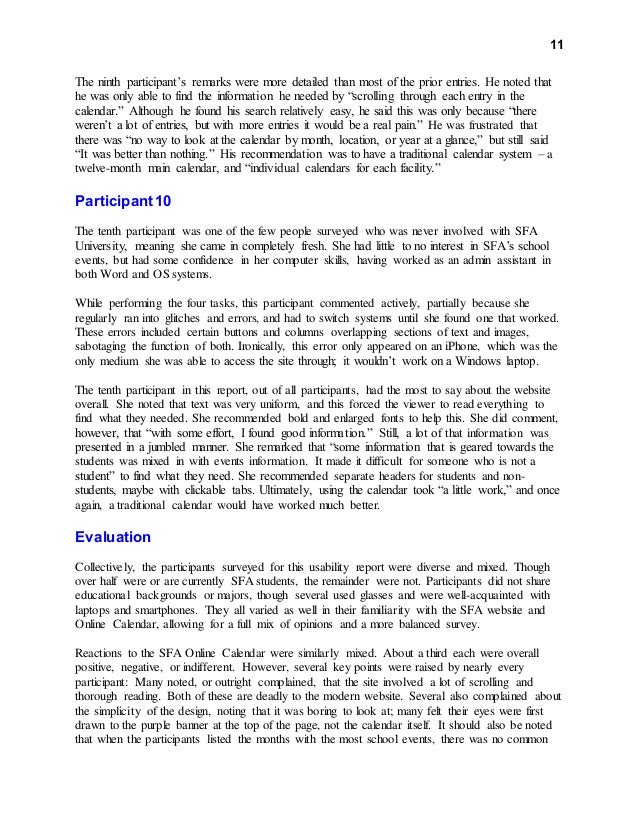 11

The ninth participant's remarks were more detailed than most of the prior entries. He noted that he was only able to find the information he needed by "scrolling through each entry in the calendar." Although he found his search relatively easy, he said this was only because "there weren't a lot of entries, but with more entries it would be a real pain." He was frustrated that there was "no way to look at the calendar by month, location, or year at a glance," but still said "It was better than nothing." His recommendation was to have a traditional calendar system – a twelve-month main calendar, and "individual calendars for each facility."

Participant 10

The tenth participant was one of the few people surveyed who was never involved with SFA University, meaning she came in completely fresh. She had little to no interest in SFA's school events, but had some confidence in her computer skills, having worked as an admin assistant in both Word and OS systems.

While performing the four tasks, this participant commented actively, partially because she regularly ran into glitches and errors, and had to switch systems until she found one that worked. These errors included certain buttons and columns overlapping sections of text and images, sabotaging the function of both. Ironically, this error only appeared on an iPhone, which was the only medium she was able to access the site through; it wouldn't work on a Windows laptop.

The tenth participant in this report, out of all participants, had the most to say about the website overall. She noted that text was very uniform, and this forced the viewer to read everything to find what they needed. She recommended bold and enlarged fonts to help this. She did comment, however, that "with some effort, I found good information." Still, a lot of that information was presented in a jumbled manner. She remarked that "some information that is geared towards the students was mixed in with events information. It made it difficult for someone who is not a student" to find what they need. She recommended separate headers for students and non-students, maybe with clickable tabs. Ultimately, using the calendar took "a little work," and once again, a traditional calendar would have worked much better.

Evaluation

Collectively, the participants surveyed for this usability report were diverse and mixed. Though over half were or are currently SFA students, the remainder were not. Participants did not share educational backgrounds or majors, though several used glasses and were well-acquainted with laptops and smartphones. They all varied as well in their familiarity with the SFA website and Online Calendar, allowing for a full mix of opinions and a more balanced survey.

Reactions to the SFA Online Calendar were similarly mixed. About a third each were overall positive, negative, or indifferent. However, several key points were raised by nearly every participant: Many noted, or outright complained, that the site involved a lot of scrolling and thorough reading. Both of these are deadly to the modern website. Several also complained about the simplicity of the design, noting that it was boring to look at; many felt their eyes were first drawn to the purple banner at the top of the page, not the calendar itself. It should also be noted that when the participants listed the months with the most school events, there was no common